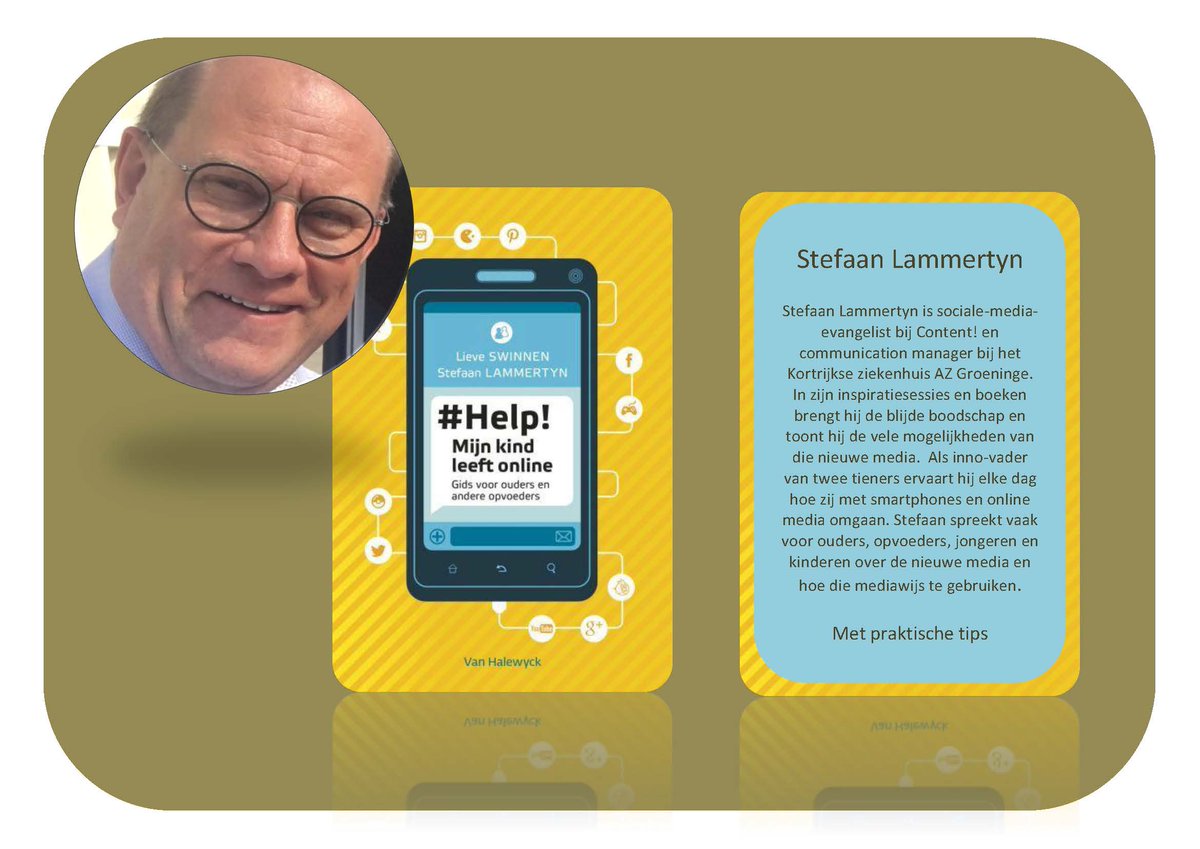 Lieve SWINNEN
Stefaan LAMMERTYN

#Help!
Mijn kind leeft online
Gids voor ouders en andere opvoeders

Van Halewyck

Stefaan Lammertyn

Stefaan Lammertyn is sociale-media-evangelist bij Content! en communication manager bij het Kortrijkse ziekenhuis AZ Groeninge. In zijn inspiratiesessies en boeken brengt hij de blijde boodschap en toont hij de vele mogelijkheden van die nieuwe media. Als inno-vader van twee tieners ervaart hij elke dag hoe zij met smartphones en online media omgaan. Stefaan spreekt vaak voor ouders, opvoeders, jongeren en kinderen over de nieuwe media en hoe die mediawijs te gebruiken.

Met praktische tips